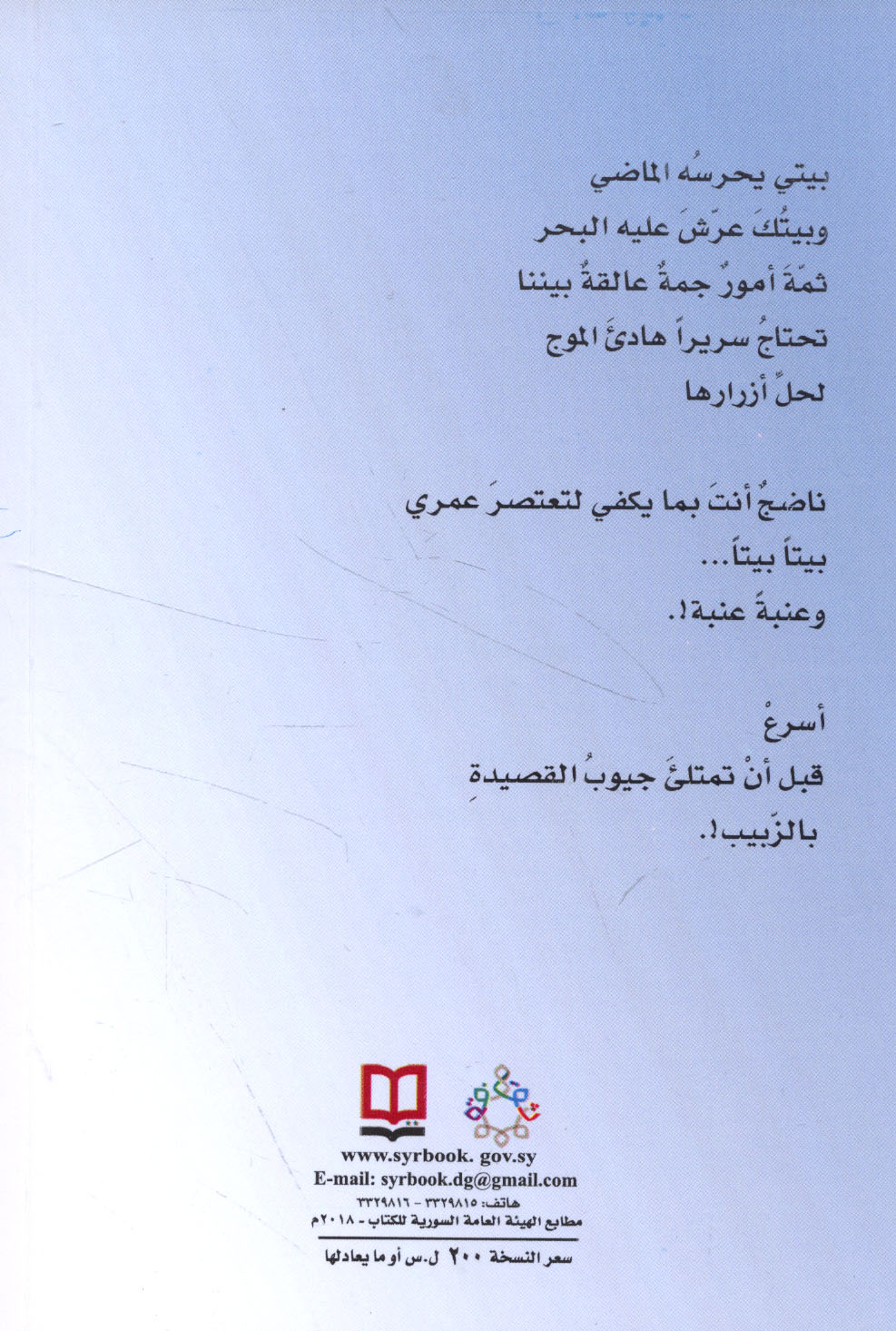 بيتي يحرسُه الماضي
وبيتُكَ عرّشَ عليه البحر
ثمّةَ أمورٌ جمةٌ عالقةٌ بيننا
تحتاجُ سريراً هادئَ الموج
لحلِّ أزرارها

ناضجٌ أنتَ بما يكفي لتعتصرَ عمري
بيتاً بيتاً...
وعنبةً عنبة!.

أسرعْ
قبل أنْ تمتلئَ جيوبُ القصيدةِ
بالزّبيب!.

www.syrbook. gov.sy
E-mail: syrbook.dg@gmail.com
هاتف: ٣٣٢٩٨١٥ - ٣٣٢٩٨١٦
مطابع الهيئة العامة السورية للكتاب - ٢٠١٨م

سعر النسخة ٢٠٠ ل.س أو ما يعادلها